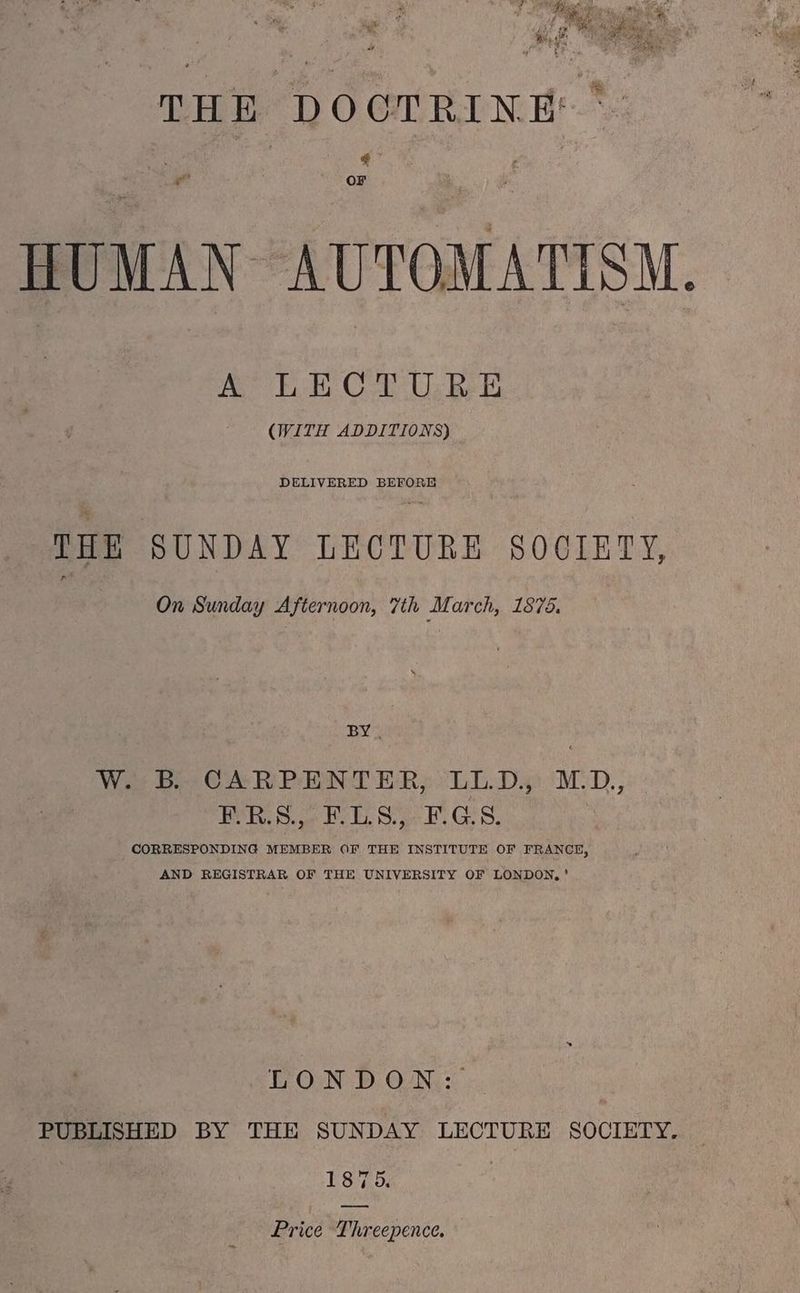 THE DOCTRINE

OF

HUMAN AUTOMATISM.

A LECTURE

(WITH ADDITIONS)

DELIVERED BEFORE

THE SUNDAY LECTURE SOCIETY,

On Sunday Afternoon, 7th March, 1875.

BY

W. B. CARPENTER, LL.D., M.D., F.R.S., F.L.S., F.G.S.

CORRESPONDING MEMBER OF THE INSTITUTE OF FRANCE, AND REGISTRAR OF THE UNIVERSITY OF LONDON.

LONDON:

PUBLISHED BY THE SUNDAY LECTURE SOCIETY.

1875.

Price Threepence.